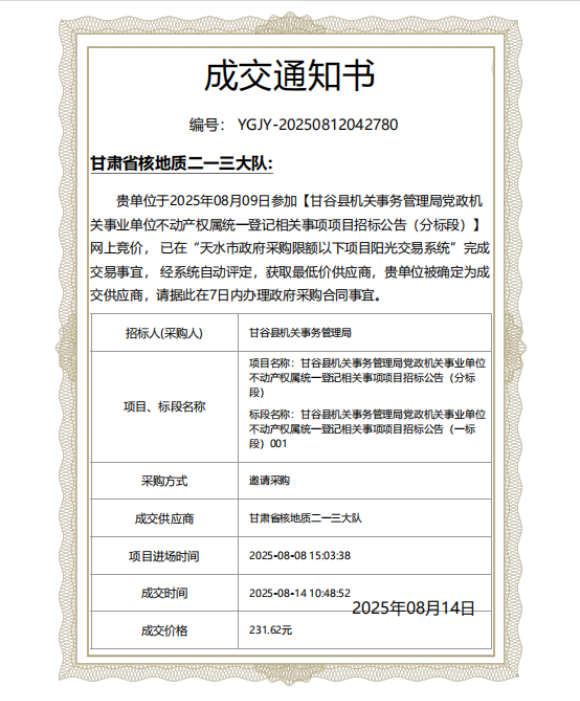 成交通知书

编号： YGJY-20250812042780

甘肃省核地质二一三大队:

贵单位于2025年08月09日参加【甘谷县机关事务管理局党政机关事业单位不动产权属统一登记相关事项项目招标公告（分标段）】网上竞价，已在“天水市政府采购限额以下项目阳光交易系统”完成交易事宜，经系统自动评定，获取最低价供应商，贵单位被确定为成交供应商，请据此在7日内办理政府采购合同事宜。

| 招标人(采购人) | 甘谷县机关事务管理局 |
|---|---|
| 项目、标段名称 | 项目名称：甘谷县机关事务管理局党政机关事业单位不动产权属统一登记相关事项项目招标公告（分标段）<br>标段名称：甘谷县机关事务管理局党政机关事业单位不动产权属统一登记相关事项项目招标公告（一标段）001 |
| 采购方式 | 邀请采购 |
| 成交供应商 | 甘肃省核地质二一三大队 |
| 项目进场时间 | 2025-08-08 15:03:38 |
| 成交时间 | 2025-08-14 10:48:52 |
| 成交价格 | 231.62元 |

2025年08月14日